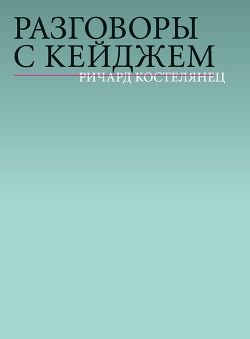 РАЗГОВОРЫ С КЕЙДЖЕМ
РИЧАРД КОСТЕЛЯНЕЦ